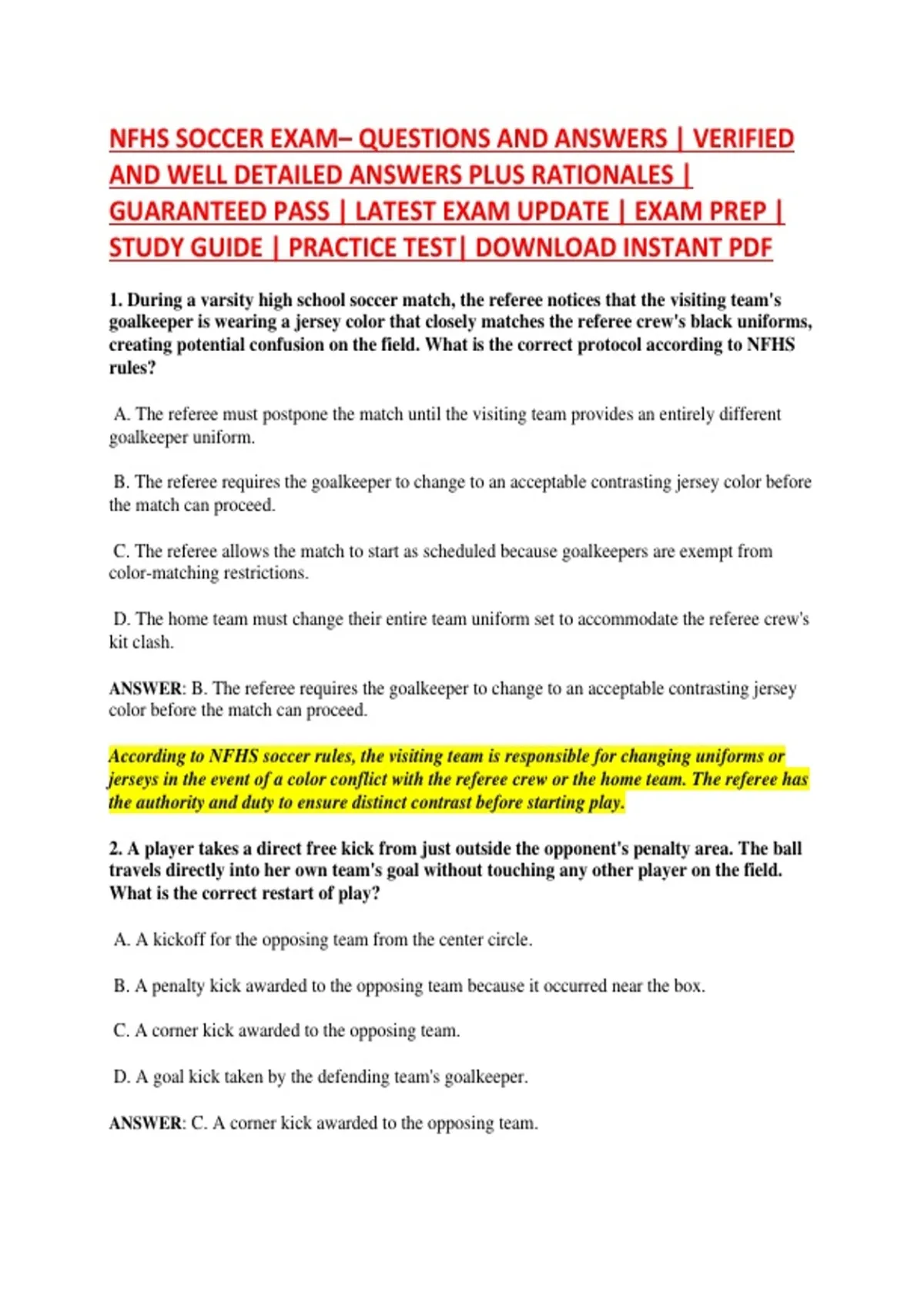 NFHS SOCCER EXAM– QUESTIONS AND ANSWERS | VERIFIED AND WELL DETAILED ANSWERS PLUS RATIONALES | GUARANTEED PASS | LATEST EXAM UPDATE | EXAM PREP | STUDY GUIDE | PRACTICE TEST| DOWNLOAD INSTANT PDF

1. During a varsity high school soccer match, the referee notices that the visiting team's goalkeeper is wearing a jersey color that closely matches the referee crew's black uniforms, creating potential confusion on the field. What is the correct protocol according to NFHS rules?

A. The referee must postpone the match until the visiting team provides an entirely different goalkeeper uniform.

B. The referee requires the goalkeeper to change to an acceptable contrasting jersey color before the match can proceed.

C. The referee allows the match to start as scheduled because goalkeepers are exempt from color-matching restrictions.

D. The home team must change their entire team uniform set to accommodate the referee crew's kit clash.

ANSWER: B. The referee requires the goalkeeper to change to an acceptable contrasting jersey color before the match can proceed.

According to NFHS soccer rules, the visiting team is responsible for changing uniforms or jerseys in the event of a color conflict with the referee crew or the home team. The referee has the authority and duty to ensure distinct contrast before starting play.

2. A player takes a direct free kick from just outside the opponent's penalty area. The ball travels directly into her own team's goal without touching any other player on the field. What is the correct restart of play?

A. A kickoff for the opposing team from the center circle.

B. A penalty kick awarded to the opposing team because it occurred near the box.

C. A corner kick awarded to the opposing team.

D. A goal kick taken by the defending team's goalkeeper.

ANSWER: C. A corner kick awarded to the opposing team.